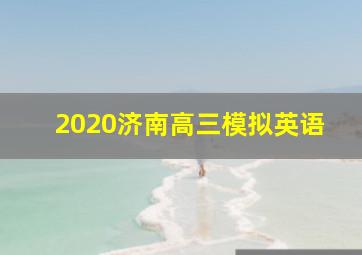 2020济南高三模拟英语